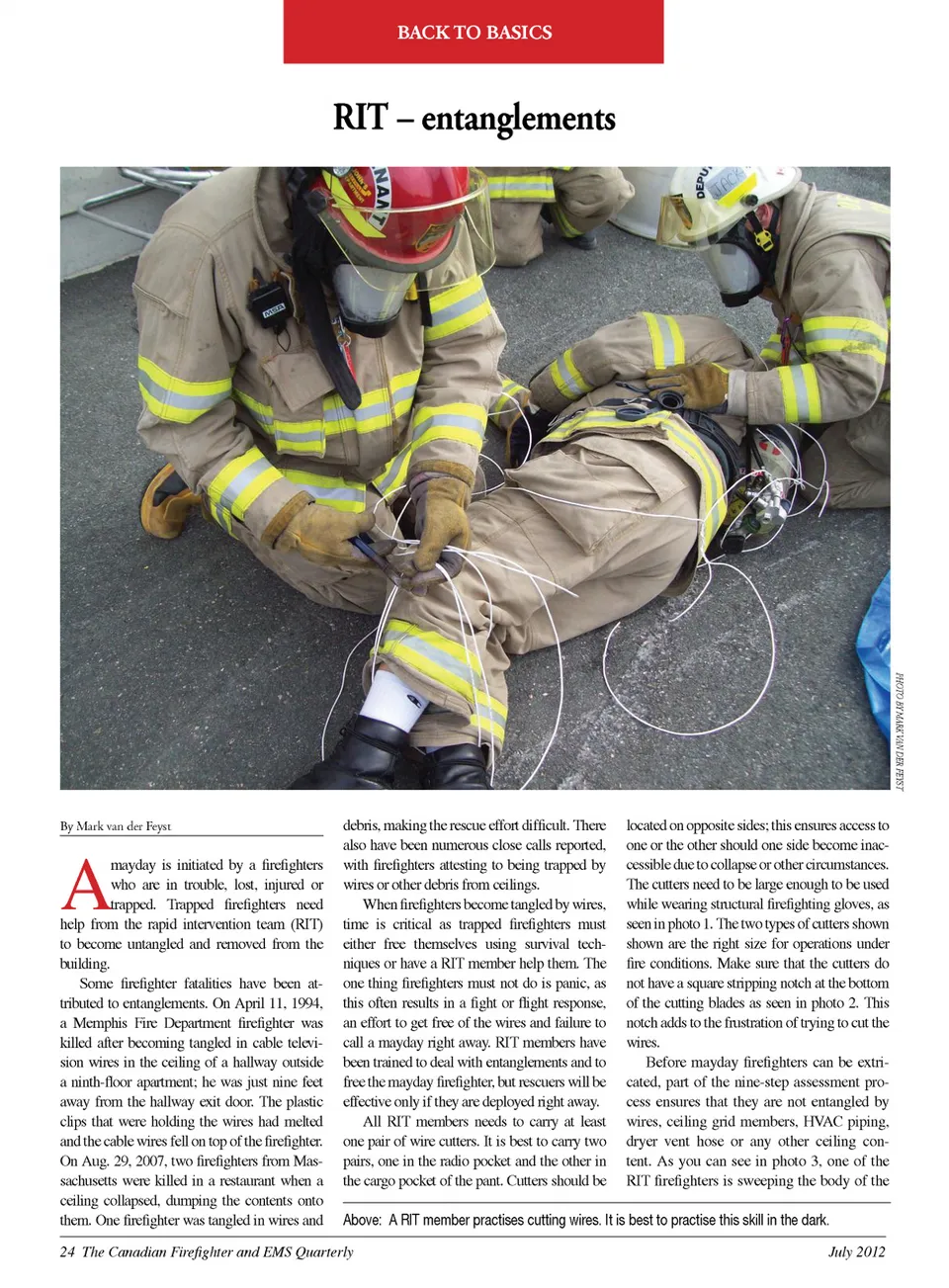 BACK TO BASICS

RIT – entanglements

PHOTO BY MARK VAN DER FEYST

By Mark van der Feyst

A mayday is initiated by a firefighters who are in trouble, lost, injured or trapped. Trapped firefighters need help from the rapid intervention team (RIT) to become untangled and removed from the building.

Some firefighter fatalities have been attributed to entanglements. On April 11, 1994, a Memphis Fire Department firefighter was killed after becoming tangled in cable television wires in the ceiling of a hallway outside a ninth-floor apartment; he was just nine feet away from the hallway exit door. The plastic clips that were holding the wires had melted and the cable wires fell on top of the firefighter. On Aug. 29, 2007, two firefighters from Massachusetts were killed in a restaurant when a ceiling collapsed, dumping the contents onto them. One firefighter was tangled in wires and debris, making the rescue effort difficult. There also have been numerous close calls reported, with firefighters attesting to being trapped by wires or other debris from ceilings.

When firefighters become tangled by wires, time is critical as trapped firefighters must either free themselves using survival techniques or have a RIT member help them. The one thing firefighters must not do is panic, as this often results in a fight or flight response, an effort to get free of the wires and failure to call a mayday right away. RIT members have been trained to deal with entanglements and to free the mayday firefighter, but rescuers will be effective only if they are deployed right away.

All RIT members needs to carry at least one pair of wire cutters. It is best to carry two pairs, one in the radio pocket and the other in the cargo pocket of the pant. Cutters should be located on opposite sides; this ensures access to one or the other should one side become inaccessible due to collapse or other circumstances. The cutters need to be large enough to be used while wearing structural firefighting gloves, as seen in photo 1. The two types of cutters shown shown are the right size for operations under fire conditions. Make sure that the cutters do not have a square stripping notch at the bottom of the cutting blades as seen in photo 2. This notch adds to the frustration of trying to cut the wires.

Before mayday firefighters can be extricated, part of the nine-step assessment process ensures that they are not entangled by wires, ceiling grid members, HVAC piping, dryer vent hose or any other ceiling content. As you can see in photo 3, one of the RIT firefighters is sweeping the body of the

Above: A RIT member practises cutting wires. It is best to practise this skill in the dark.

24 The Canadian Firefighter and EMS Quarterly

July 2012